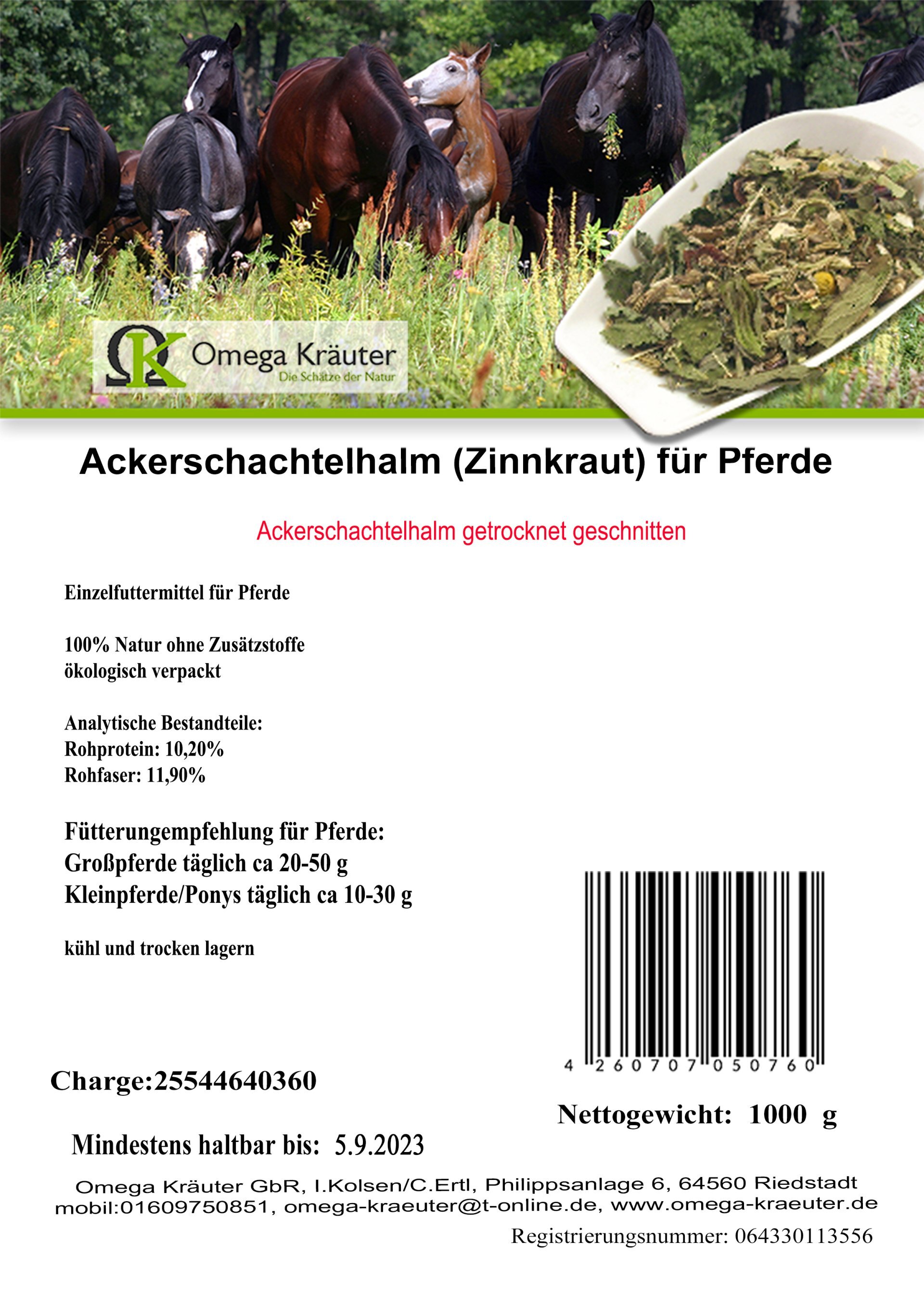 ΩK Omega Kräuter
Die Schätze der Natur

Ackerschachtelhalm (Zinnkraut) für Pferde

Ackerschachtelhalm getrocknet geschnitten

Einzelfuttermittel für Pferde

100% Natur ohne Zusätzstoffe
ökologisch verpackt

Analytische Bestandteile:
Rohprotein: 10,20%
Rohfaser: 11,90%

Fütterungempfehlung für Pferde:
Großpferde täglich ca 20-50 g
Kleinpferde/Ponys täglich ca 10-30 g

kühl und trocken lagern

4 260707 050760

Charge:25544640360

Nettogewicht: 1000 g

Mindestens haltbar bis: 5.9.2023

Omega Kräuter GbR, I.Kolsen/C.Ertl, Philippsanlage 6, 64560 Riedstadt
mobil:01609750851, omega-kraeuter@t-online.de, www.omega-kraeuter.de

Registrierungsnummer: 064330113556